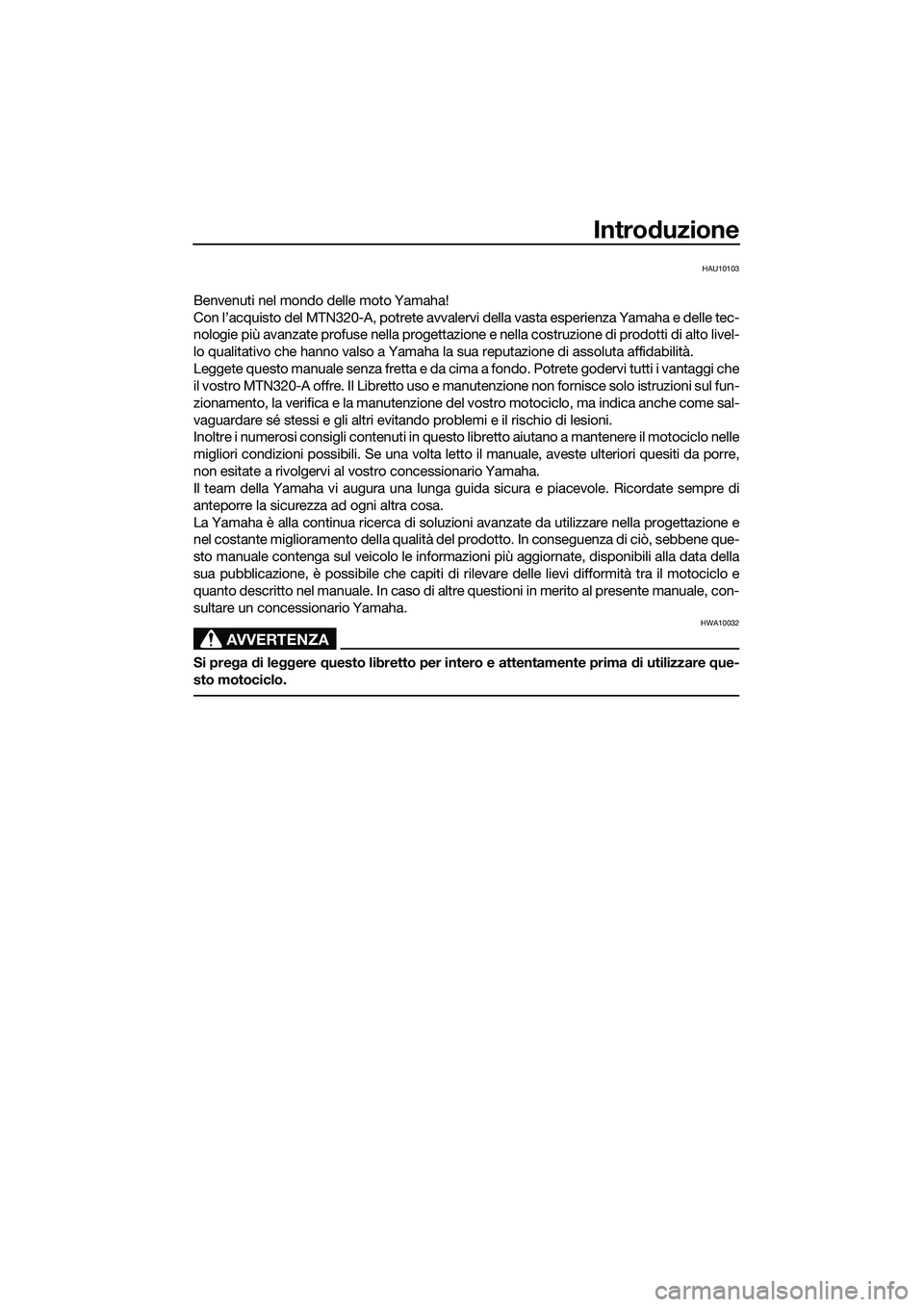 Introduzione

HAU10103

Benvenuti nel mondo delle moto Yamaha!
Con l'acquisto del MTN320-A, potrete avvalervi della vasta esperienza Yamaha e delle tecnologie più avanzate profuse nella progettazione e nella costruzione di prodotti di alto livello qualitativo che hanno valso a Yamaha la sua reputazione di assoluta affidabilità.
Leggete questo manuale senza fretta e da cima a fondo. Potrete godervi tutti i vantaggi che il vostro MTN320-A offre. Il Libretto uso e manutenzione non fornisce solo istruzioni sul funzionamento, la verifica e la manutenzione del vostro motociclo, ma indica anche come salvaguardare sé stessi e gli altri evitando problemi e il rischio di lesioni.
Inoltre i numerosi consigli contenuti in questo libretto aiutano a mantenere il motociclo nelle migliori condizioni possibili. Se una volta letto il manuale, aveste ulteriori quesiti da porre, non esitate a rivolgervi al vostro concessionario Yamaha.
Il team della Yamaha vi augura una lunga guida sicura e piacevole. Ricordate sempre di anteporre la sicurezza ad ogni altra cosa.
La Yamaha è alla continua ricerca di soluzioni avanzate da utilizzare nella progettazione e nel costante miglioramento della qualità del prodotto. In conseguenza di ciò, sebbene questo manuale contenga sul veicolo le informazioni più aggiornate, disponibili alla data della sua pubblicazione, è possibile che capiti di rilevare delle lievi difformità tra il motociclo e quanto descritto nel manuale. In caso di altre questioni in merito al presente manuale, consultare un concessionario Yamaha.

HWA10032

AVVERTENZA

Si prega di leggere questo libretto per intero e attentamente prima di utilizzare questo motociclo.

carmanualsonline.info